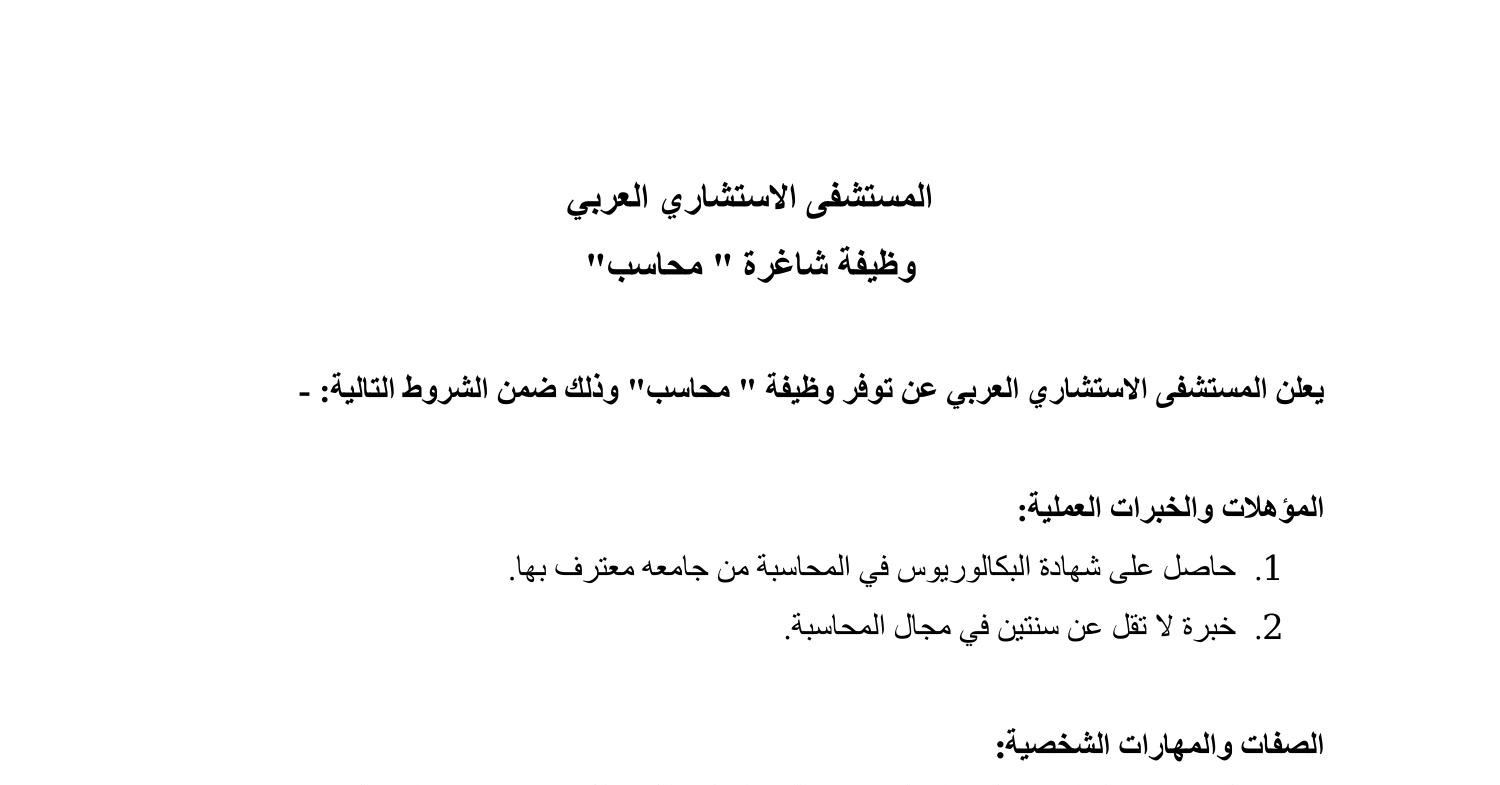 المستشفى الاستشاري العربي
وظيفة شاغرة " محاسب"

يعلن المستشفى الاستشاري العربي عن توفر وظيفة " محاسب" وذلك ضمن الشروط التالية: -

المؤهلات والخبرات العملية:
1. حاصل على شهادة البكالوريوس في المحاسبة من جامعه معترف بها.
2. خبرة لا تقل عن سنتين في مجال المحاسبة.

الصفات والمهارات الشخصية: